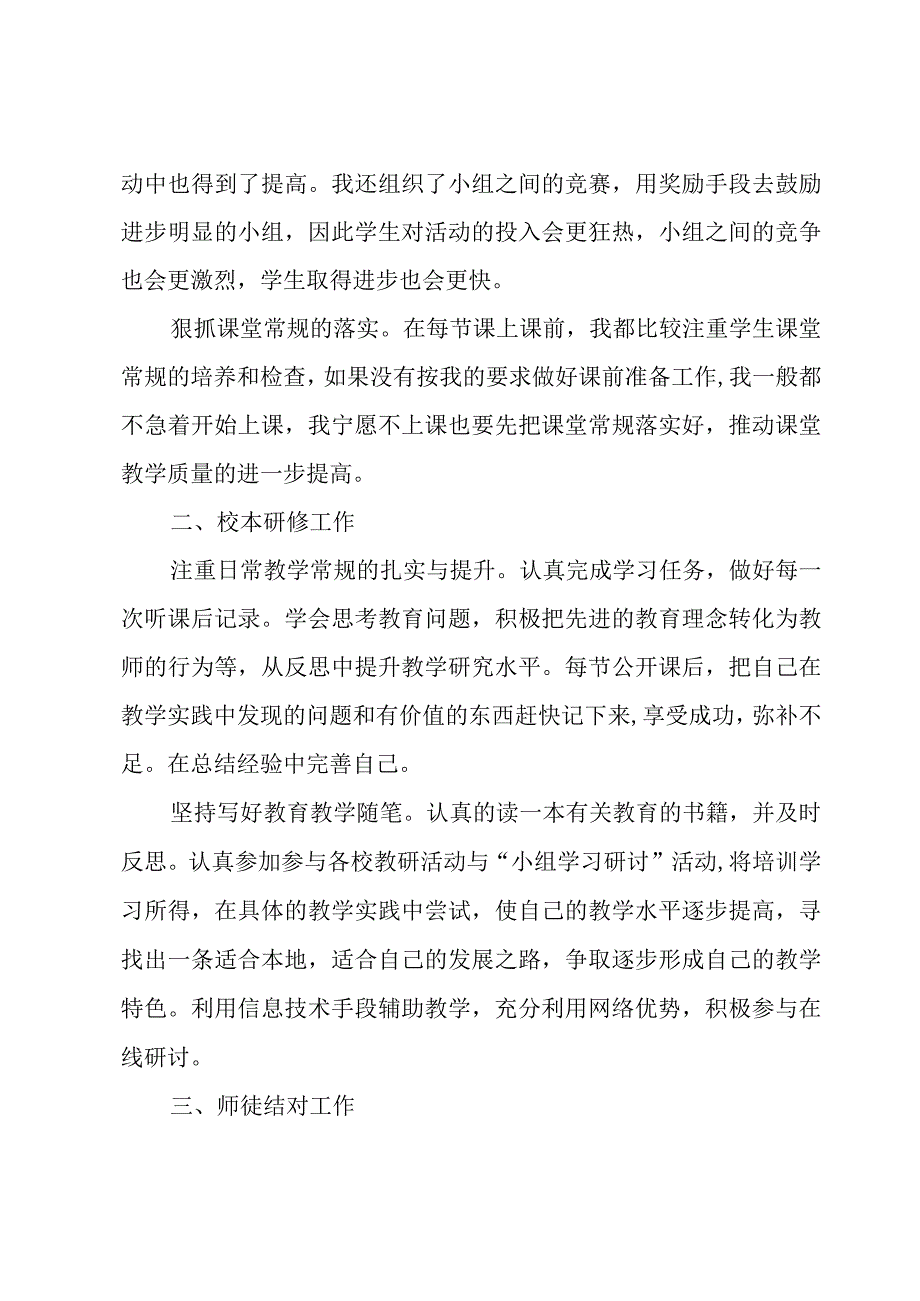 动中也得到了提高。我还组织了小组之间的竞赛，用奖励手段去鼓励进步明显的小组，因此学生对活动的投入会更狂热，小组之间的竞争也会更激烈，学生取得进步也会更快。

狠抓课堂常规的落实。在每节课上课前，我都比较注重学生课堂常规的培养和检查，如果没有按我的要求做好课前准备工作,我一般都不急着开始上课，我宁愿不上课也要先把课堂常规落实好，推动课堂教学质量的进一步提高。

二、校本研修工作

注重日常教学常规的扎实与提升。认真完成学习任务，做好每一次听课后记录。学会思考教育问题，积极把先进的教育理念转化为教师的行为等，从反思中提升教学研究水平。每节公开课后，把自己在教学实践中发现的问题和有价值的东西赶快记下来,享受成功，弥补不足。在总结经验中完善自己。

坚持写好教育教学随笔。认真的读一本有关教育的书籍，并及时反思。认真参加参与各校教研活动与“小组学习研讨”活动,将培训学习所得，在具体的教学实践中尝试，使自己的教学水平逐步提高，寻找出一条适合本地，适合自己的发展之路，争取逐步形成自己的教学特色。利用信息技术手段辅助教学，充分利用网络优势，积极参与在线研讨。

三、师徒结对工作